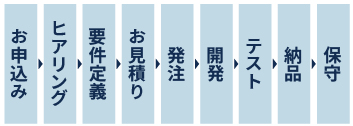 お申込み
ヒアリング
要件定義
お見積り
発注
開発
テスト
納品
保守